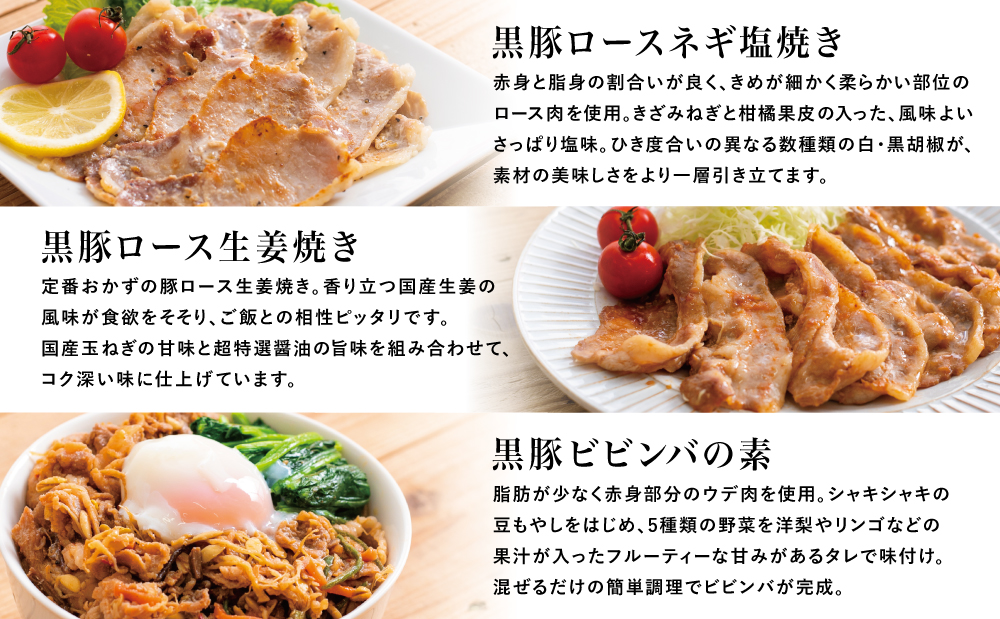 黒豚ロースネギ塩焼き

赤身と脂身の割合いが良く、きめが細かく柔らかい部位のロース肉を使用。きざみねぎと柑橘果皮の入った、風味よいさっぱり塩味。ひき度合いの異なる数種類の白・黒胡椒が、素材の美味しさをより一層引き立てます。

黒豚ロース生姜焼き

定番おかずの豚ロース生姜焼き。香り立つ国産生姜の風味が食欲をそそり、ご飯との相性ピッタリです。国産玉ねぎの甘味と超特選醤油の旨味を組み合わせて、コク深い味に仕上げています。

黒豚ビビンバの素

脂肪が少なく赤身部分のウデ肉を使用。シャキシャキの豆もやしをはじめ、5種類の野菜を洋梨やリンゴなどの果汁が入ったフルーティーな甘みがあるタレで味付け。混ぜるだけの簡単調理でビビンバが完成。